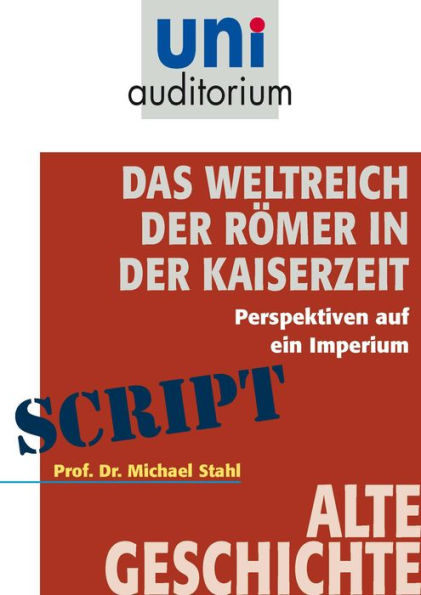 uni
auditorium

DAS WELTREICH DER RÖMER IN DER KAISERZEIT

Perspektiven auf ein Imperium

SCRIPT

Prof. Dr. Michael Stahl

ALTE GESCHICHTE